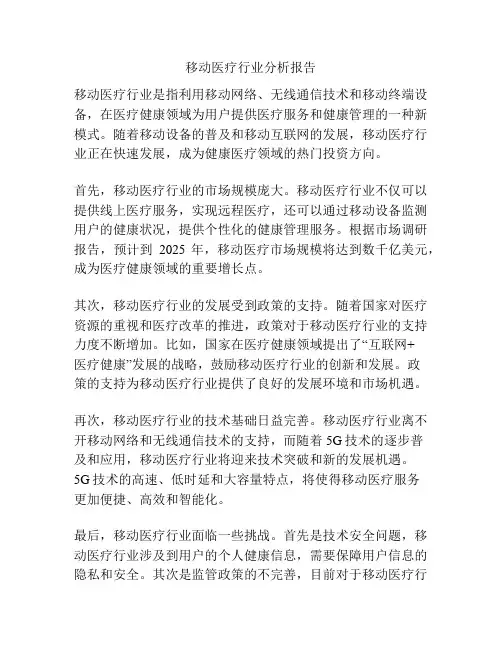 移动医疗行业分析报告

移动医疗行业是指利用移动网络、无线通信技术和移动终端设备，在医疗健康领域为用户提供医疗服务和健康管理的一种新模式。随着移动设备的普及和移动互联网的发展，移动医疗行业正在快速发展，成为健康医疗领域的热门投资方向。

首先，移动医疗行业的市场规模庞大。移动医疗行业不仅可以提供线上医疗服务，实现远程医疗，还可以通过移动设备监测用户的健康状况，提供个性化的健康管理服务。根据市场调研报告，预计到 2025 年，移动医疗市场规模将达到数千亿美元，成为医疗健康领域的重要增长点。

其次，移动医疗行业的发展受到政策的支持。随着国家对医疗资源的重视和医疗改革的推进，政策对于移动医疗行业的支持力度不断增加。比如，国家在医疗健康领域提出了“互联网+医疗健康”发展的战略，鼓励移动医疗行业的创新和发展。政策的支持为移动医疗行业提供了良好的发展环境和市场机遇。

再次，移动医疗行业的技术基础日益完善。移动医疗行业离不开移动网络和无线通信技术的支持，而随着 5G 技术的逐步普及和应用，移动医疗行业将迎来技术突破和新的发展机遇。5G 技术的高速、低时延和大容量特点，将使得移动医疗服务更加便捷、高效和智能化。

最后，移动医疗行业面临一些挑战。首先是技术安全问题，移动医疗行业涉及到用户的个人健康信息，需要保障用户信息的隐私和安全。其次是监管政策的不完善，目前对于移动医疗行